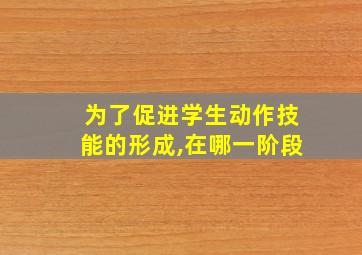 为了促进学生动作技能的形成,在哪一阶段